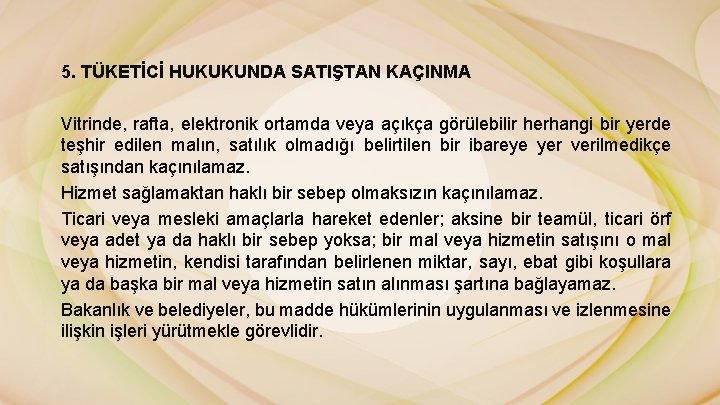 5. TÜKETİCİ HUKUKUNDA SATIŞTAN KAÇINMA

Vitrinde, rafta, elektronik ortamda veya açıkça görülebilir herhangi bir yerde teşhir edilen malın, satılık olmadığı belirtilen bir ibareye yer verilmedikçe satışından kaçınılamaz.

Hizmet sağlamaktan haklı bir sebep olmaksızın kaçınılamaz.

Ticari veya mesleki amaçlarla hareket edenler; aksine bir teamül, ticari örf veya adet ya da haklı bir sebep yoksa; bir mal veya hizmetin satışını o mal veya hizmetin, kendisi tarafından belirlenen miktar, sayı, ebat gibi koşullara ya da başka bir mal veya hizmetin satın alınması şartına bağlayamaz.

Bakanlık ve belediyeler, bu madde hükümlerinin uygulanması ve izlenmesine ilişkin işleri yürütmekle görevlidir.